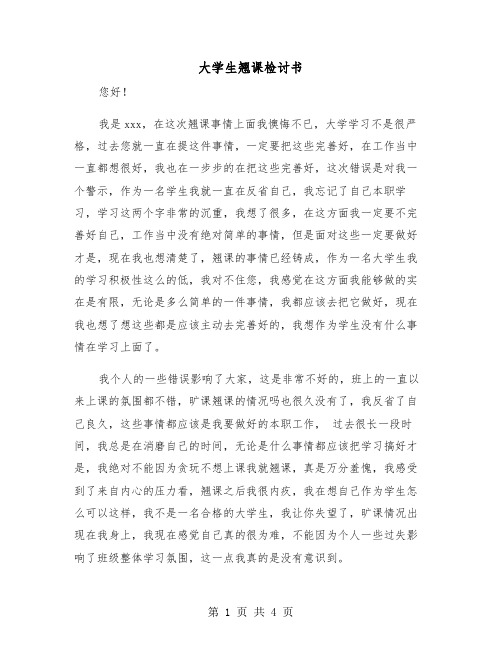 大学生翘课检讨书

您好！

我是 xxx，在这次翘课事情上面我懊悔不已，大学学习不是很严格，过去您就一直在提这件事情，一定要把这些完善好，在工作当中一直都想很好，我也在一步步的在把这些完善好，这次错误是对我一个警示，作为一名学生我就一直在反省自己，我忘记了自己本职学习，学习这两个字非常的沉重，我想了很多，在这方面我一定要不完善好自己，工作当中没有绝对简单的事情，但是面对这些一定要做好才是，现在我也想清楚了，翘课的事情已经铸成，作为一名大学生我的学习积极性这么的低，我对不住您，我感觉在这方面我能够做的实在是有限，无论是多么简单的一件事情，我都应该去把它做好，现在我也想了想这些都是应该主动去完善好的，我想作为学生没有什么事情在学习上面了。

我个人的一些错误影响了大家，这是非常不好的，班上的一直以来上课的氛围都不错，旷课翘课的情况吗也很久没有了，我反省了自己良久，这些事情都应该是我要做好的本职工作， 过去很长一段时间，我总是在消磨自己的时间，无论是什么事情都应该把学习搞好才是，我绝对不能因为贪玩不想上课我就翘课，真是万分羞愧，我感受到了来自内心的压力看，翘课之后我很内疚，我在想自己作为学生怎么可以这样，我不是一名合格的大学生，我让你失望了，旷课情况出现在我身上，我现在感觉自己真的很为难，不能因为个人一些过失影响了班级整体学习氛围，这一点我真的是没有意识到。

第 1 页 共 4 页